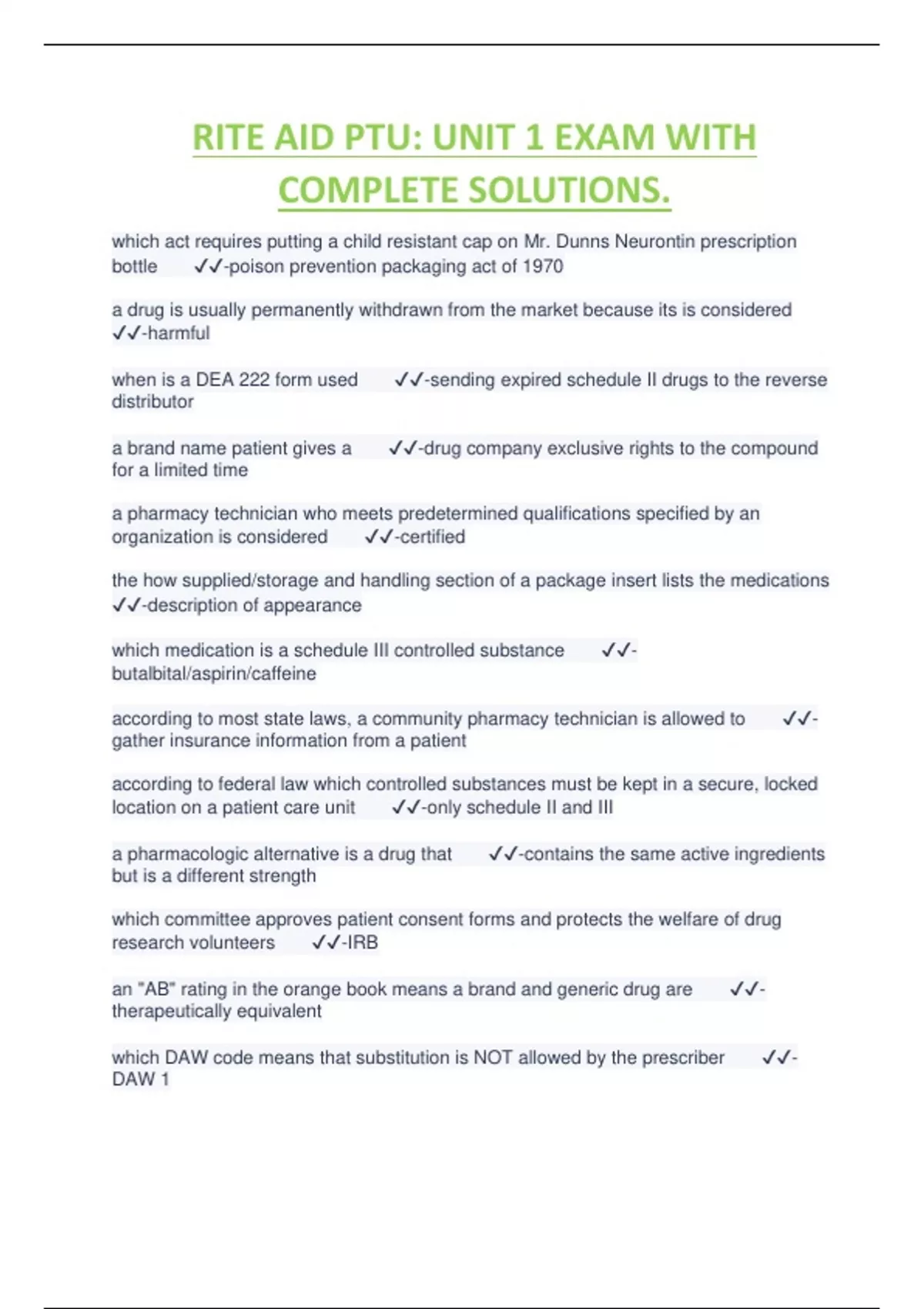 RITE AID PTU: UNIT 1 EXAM WITH COMPLETE SOLUTIONS.

which act requires putting a child resistant cap on Mr. Dunns Neurontin prescription bottle ✓✓-poison prevention packaging act of 1970

a drug is usually permanently withdrawn from the market because its is considered ✓✓-harmful

when is a DEA 222 form used ✓✓-sending expired schedule II drugs to the reverse distributor

a brand name patient gives a ✓✓-drug company exclusive rights to the compound for a limited time

a pharmacy technician who meets predetermined qualifications specified by an organization is considered ✓✓-certified

the how supplied/storage and handling section of a package insert lists the medications ✓✓-description of appearance

which medication is a schedule III controlled substance ✓✓-butalbital/aspirin/caffeine

according to most state laws, a community pharmacy technician is allowed to ✓✓-gather insurance information from a patient

according to federal law which controlled substances must be kept in a secure, locked location on a patient care unit ✓✓-only schedule II and III

a pharmacologic alternative is a drug that ✓✓-contains the same active ingredients but is a different strength

which committee approves patient consent forms and protects the welfare of drug research volunteers ✓✓-IRB

an "AB" rating in the orange book means a brand and generic drug are ✓✓-therapeutically equivalent

which DAW code means that substitution is NOT allowed by the prescriber ✓✓-DAW 1